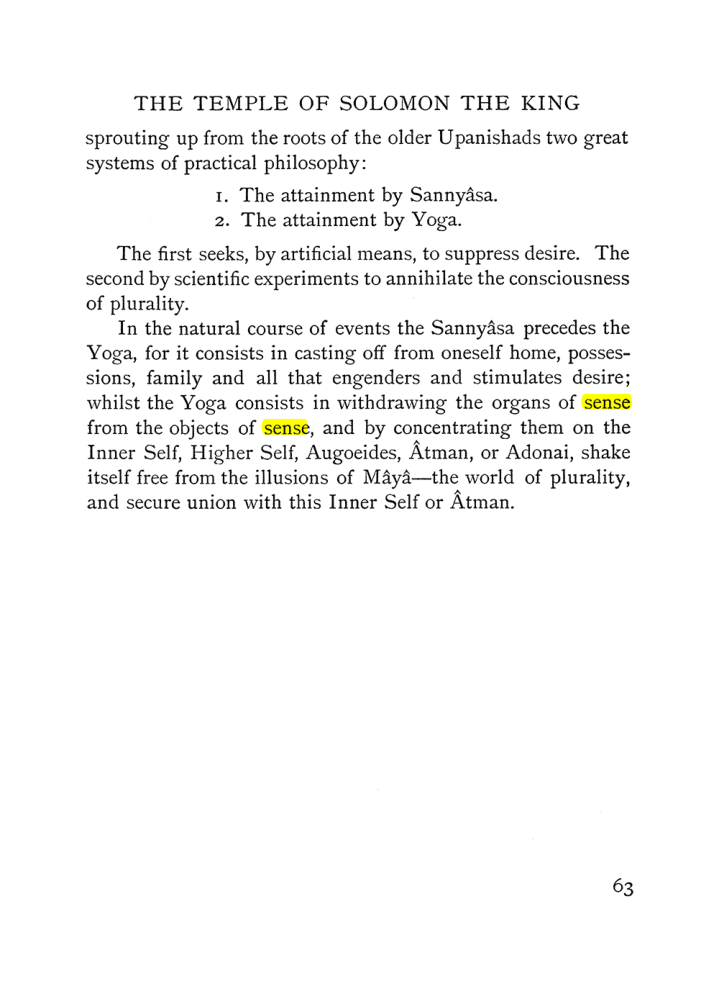 THE TEMPLE OF SOLOMON THE KING

sprouting up from the roots of the older Upanishads two great systems of practical philosophy:

1. The attainment by Sannyâsa.
2. The attainment by Yoga.

The first seeks, by artificial means, to suppress desire. The second by scientific experiments to annihilate the consciousness of plurality.

In the natural course of events the Sannyâsa precedes the Yoga, for it consists in casting off from oneself home, possessions, family and all that engenders and stimulates desire; whilst the Yoga consists in withdrawing the organs of sense from the objects of sense, and by concentrating them on the Inner Self, Higher Self, Augoeides, Âtman, or Adonai, shake itself free from the illusions of Mâyâ—the world of plurality, and secure union with this Inner Self or Âtman.

63